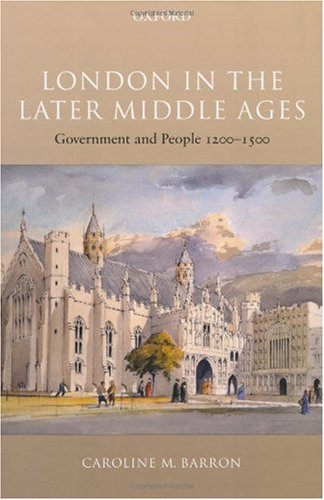 OXFORD

LONDON IN THE LATER MIDDLE AGES

Government and People 1200–1500

CAROLINE M. BARRON